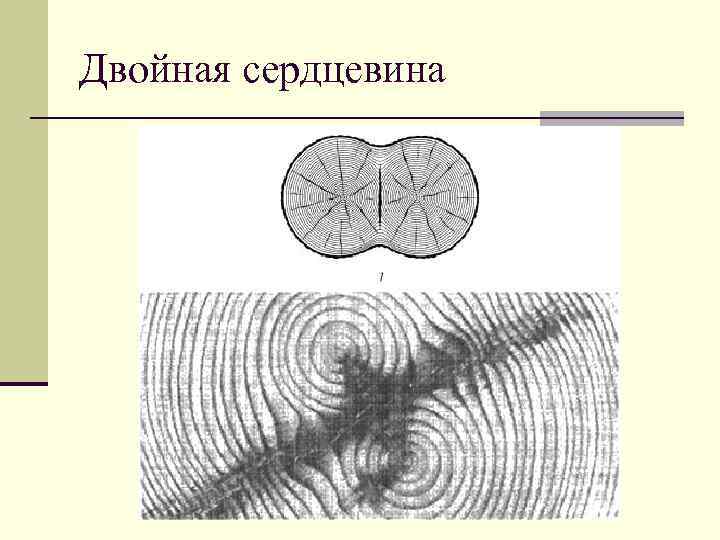 Двойная сердцевина

1